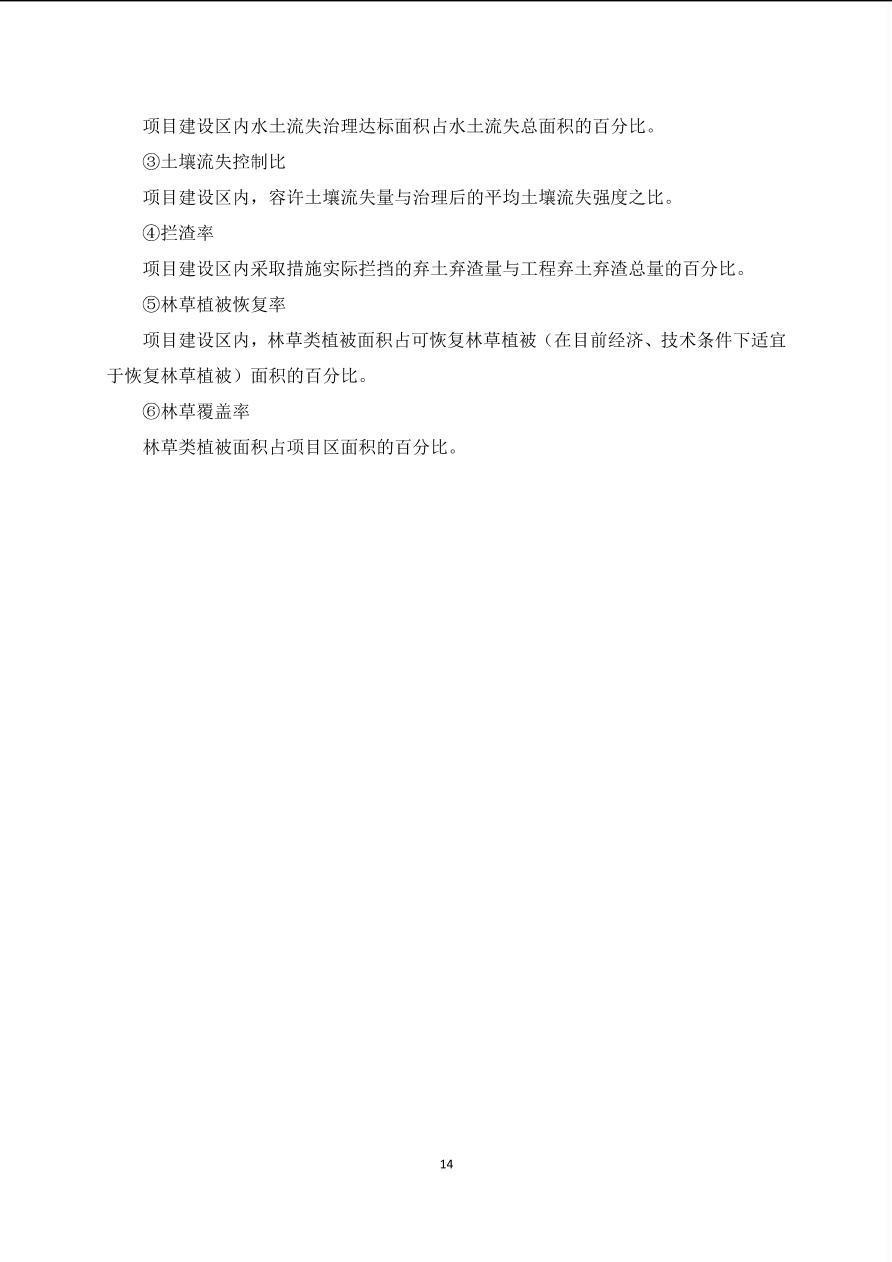 项目建设区内水土流失治理达标面积占水土流失总面积的百分比。

③土壤流失控制比

项目建设区内，容许土壤流失量与治理后的平均土壤流失强度之比。

④拦渣率

项目建设区内采取措施实际拦挡的弃土弃渣量与工程弃土弃渣总量的百分比。

⑤林草植被恢复率

项目建设区内，林草类植被面积占可恢复林草植被（在目前经济、技术条件下适宜于恢复林草植被）面积的百分比。

⑥林草覆盖率

林草类植被面积占项目区面积的百分比。

14